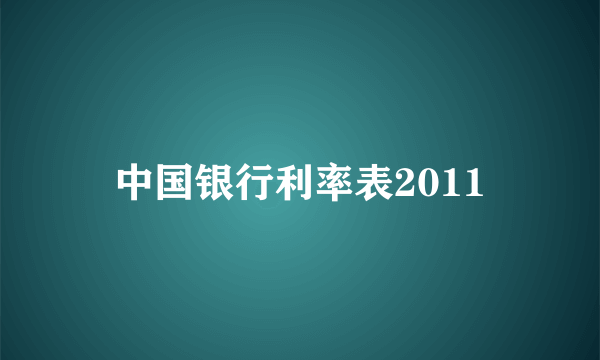 中国银行利率表2011